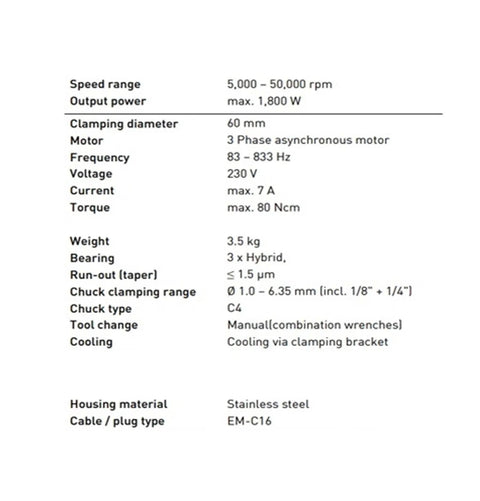 | | |
|---|---|
| Speed range | 5,000 – 50,000 rpm |
| Output power | max. 1,800 W |
| Clamping diameter | 60 mm |
| Motor | 3 Phase asynchronous motor |
| Frequency | 83 – 833 Hz |
| Voltage | 230 V |
| Current | max. 7 A |
| Torque | max. 80 Ncm |
| Weight | 3.5 kg |
| Bearing | 3 x Hybrid, |
| Run-out (taper) | ≤ 1.5 µm |
| Chuck clamping range | Ø 1.0 – 6.35 mm (incl. 1/8" + 1/4") |
| Chuck type | C4 |
| Tool change | Manual(combination wrenches) |
| Cooling | Cooling via clamping bracket |
| Housing material | Stainless steel |
| Cable / plug type | EM-C16 |